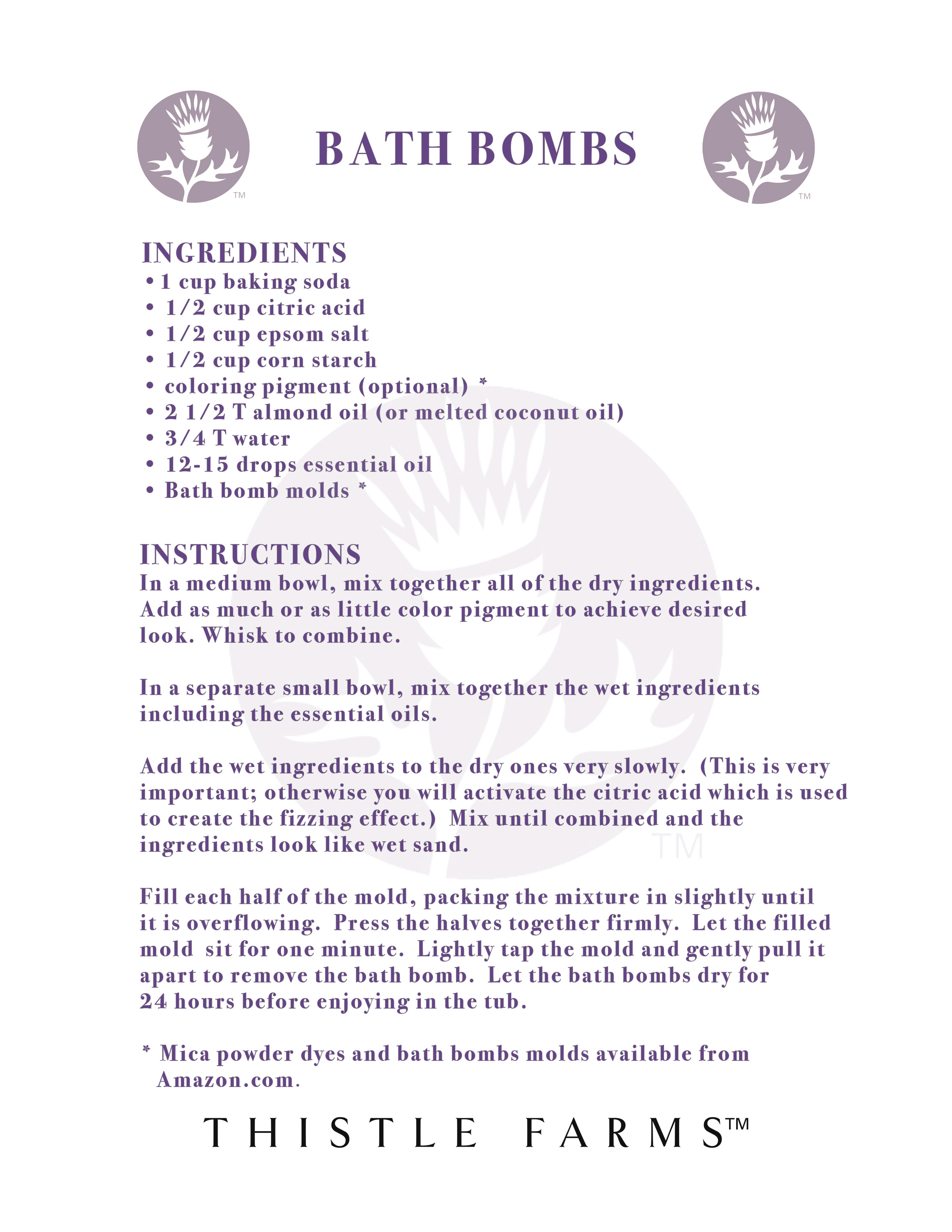 TM

BATH BOMBS

TM

INGREDIENTS
• 1 cup baking soda
• 1/2 cup citric acid
• 1/2 cup epsom salt
• 1/2 cup corn starch
• coloring pigment (optional) *
• 2 1/2 T almond oil (or melted coconut oil)
• 3/4 T water
• 12-15 drops essential oil
• Bath bomb molds *

INSTRUCTIONS
In a medium bowl, mix together all of the dry ingredients. Add as much or as little color pigment to achieve desired look. Whisk to combine.

In a separate small bowl, mix together the wet ingredients including the essential oils.

Add the wet ingredients to the dry ones very slowly. (This is very important; otherwise you will activate the citric acid which is used to create the fizzing effect.) Mix until combined and the ingredients look like wet sand.

TM

Fill each half of the mold, packing the mixture in slightly until it is overflowing. Press the halves together firmly. Let the filled mold sit for one minute. Lightly tap the mold and gently pull it apart to remove the bath bomb. Let the bath bombs dry for 24 hours before enjoying in the tub.

* Mica powder dyes and bath bombs molds available from Amazon.com.

THISTLE FARMS™